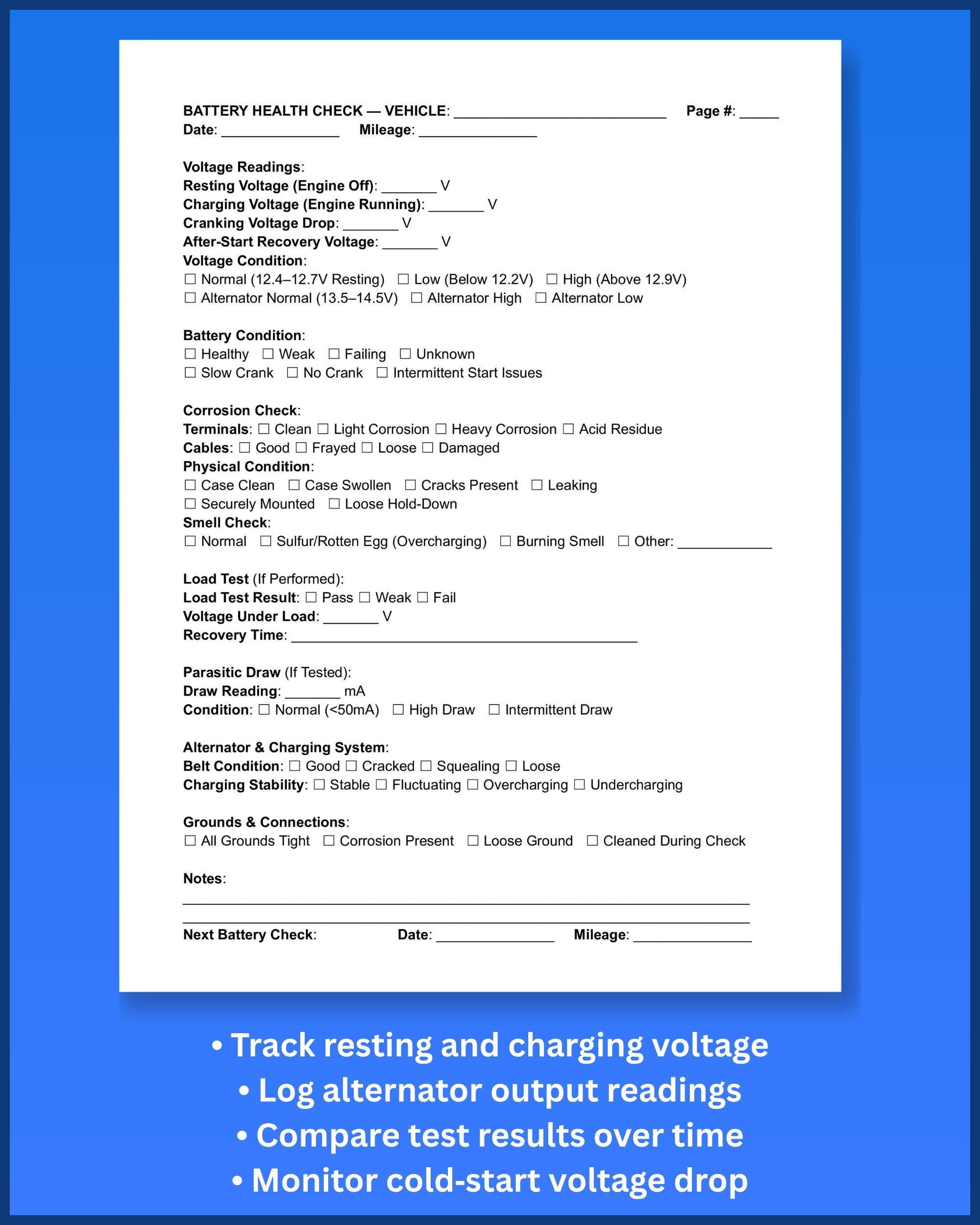 BATTERY HEALTH CHECK — VEHICLE: ____ Page #: ____
Date: ____ Mileage: ____

Voltage Readings:
Resting Voltage (Engine Off): ____ V
Charging Voltage (Engine Running): ____ V
Cranking Voltage Drop: ____ V
After-Start Recovery Voltage: ____ V
Voltage Condition:
☐ Normal (12.4–12.7V Resting) ☐ Low (Below 12.2V) ☐ High (Above 12.9V)
☐ Alternator Normal (13.5–14.5V) ☐ Alternator High ☐ Alternator Low

Battery Condition:
☐ Healthy ☐ Weak ☐ Failing ☐ Unknown
☐ Slow Crank ☐ No Crank ☐ Intermittent Start Issues

Corrosion Check:
Terminals: ☐ Clean ☐ Light Corrosion ☐ Heavy Corrosion ☐ Acid Residue
Cables: ☐ Good ☐ Frayed ☐ Loose ☐ Damaged
Physical Condition:
☐ Case Clean ☐ Case Swollen ☐ Cracks Present ☐ Leaking
☐ Securely Mounted ☐ Loose Hold-Down
Smell Check:
☐ Normal ☐ Sulfur/Rotten Egg (Overcharging) ☐ Burning Smell ☐ Other: ____

Load Test (If Performed):
Load Test Result: ☐ Pass ☐ Weak ☐ Fail
Voltage Under Load: ____ V
Recovery Time: ____

Parasitic Draw (If Tested):
Draw Reading: ____ mA
Condition: ☐ Normal (<50mA) ☐ High Draw ☐ Intermittent Draw

Alternator & Charging System:
Belt Condition: ☐ Good ☐ Cracked ☐ Squealing ☐ Loose
Charging Stability: ☐ Stable ☐ Fluctuating ☐ Overcharging ☐ Undercharging

Grounds & Connections:
☐ All Grounds Tight ☐ Corrosion Present ☐ Loose Ground ☐ Cleaned During Check

Notes:
____
____
Next Battery Check: Date: ____ Mileage: ____

• Track resting and charging voltage
• Log alternator output readings
• Compare test results over time
• Monitor cold-start voltage drop